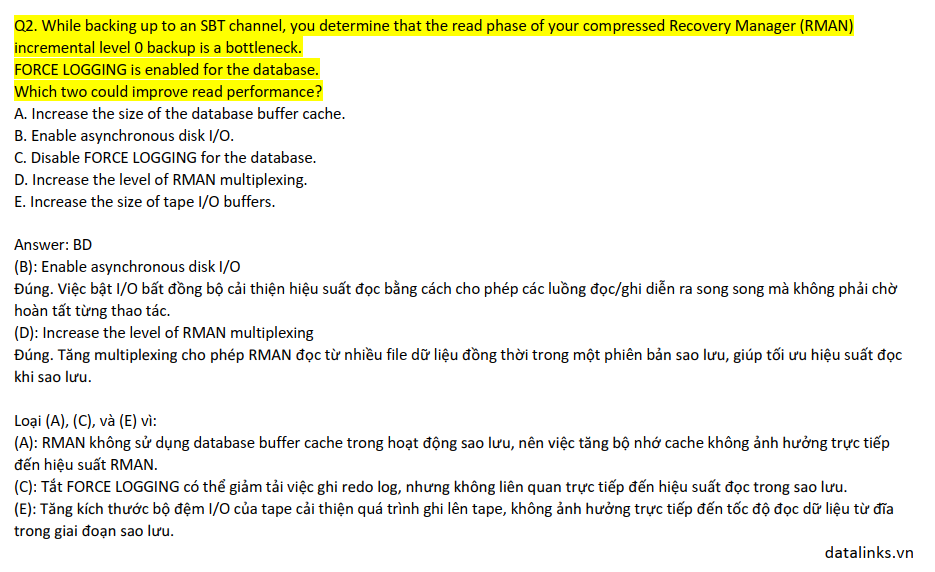 Q2. While backing up to an SBT channel, you determine that the read phase of your compressed Recovery Manager (RMAN) incremental level 0 backup is a bottleneck.
FORCE LOGGING is enabled for the database.
Which two could improve read performance?
A. Increase the size of the database buffer cache.
B. Enable asynchronous disk I/O.
C. Disable FORCE LOGGING for the database.
D. Increase the level of RMAN multiplexing.
E. Increase the size of tape I/O buffers.

Answer: BD
(B): Enable asynchronous disk I/O
Đúng. Việc bật I/O bất đồng bộ cải thiện hiệu suất đọc bằng cách cho phép các luồng đọc/ghi diễn ra song song mà không phải chờ hoàn tất từng thao tác.
(D): Increase the level of RMAN multiplexing
Đúng. Tăng multiplexing cho phép RMAN đọc từ nhiều file dữ liệu đồng thời trong một phiên bản sao lưu, giúp tối ưu hiệu suất đọc khi sao lưu.

Loại (A), (C), và (E) vì:
(A): RMAN không sử dụng database buffer cache trong hoạt động sao lưu, nên việc tăng bộ nhớ cache không ảnh hưởng trực tiếp đến hiệu suất RMAN.
(C): Tắt FORCE LOGGING có thể giảm tải việc ghi redo log, nhưng không liên quan trực tiếp đến hiệu suất đọc trong sao lưu.
(E): Tăng kích thước bộ đệm I/O của tape cải thiện quá trình ghi lên tape, không ảnh hưởng trực tiếp đến tốc độ đọc dữ liệu từ đĩa trong giai đoạn sao lưu.

datalinks.vn